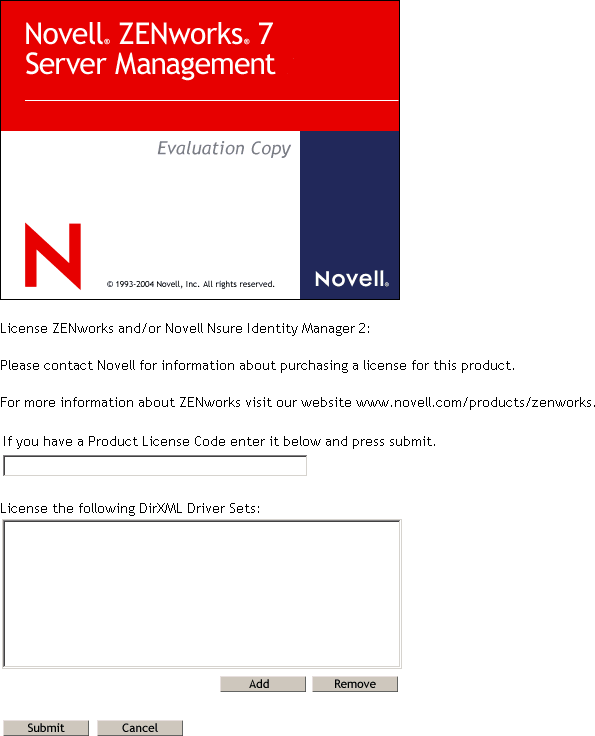 Novell® ZENworks® 7
Server Management

Evaluation Copy

N

© 1993-2004 Novell, Inc. All rights reserved.

Novell®

License ZENworks and/or Novell Nsure Identity Manager 2:

Please contact Novell for information about purchasing a license for this product.

For more information about ZENworks visit our website www.novell.com/products/zenworks.

If you have a Product License Code enter it below and press submit.

License the following DirXML Driver Sets:

Add Remove

Submit Cancel